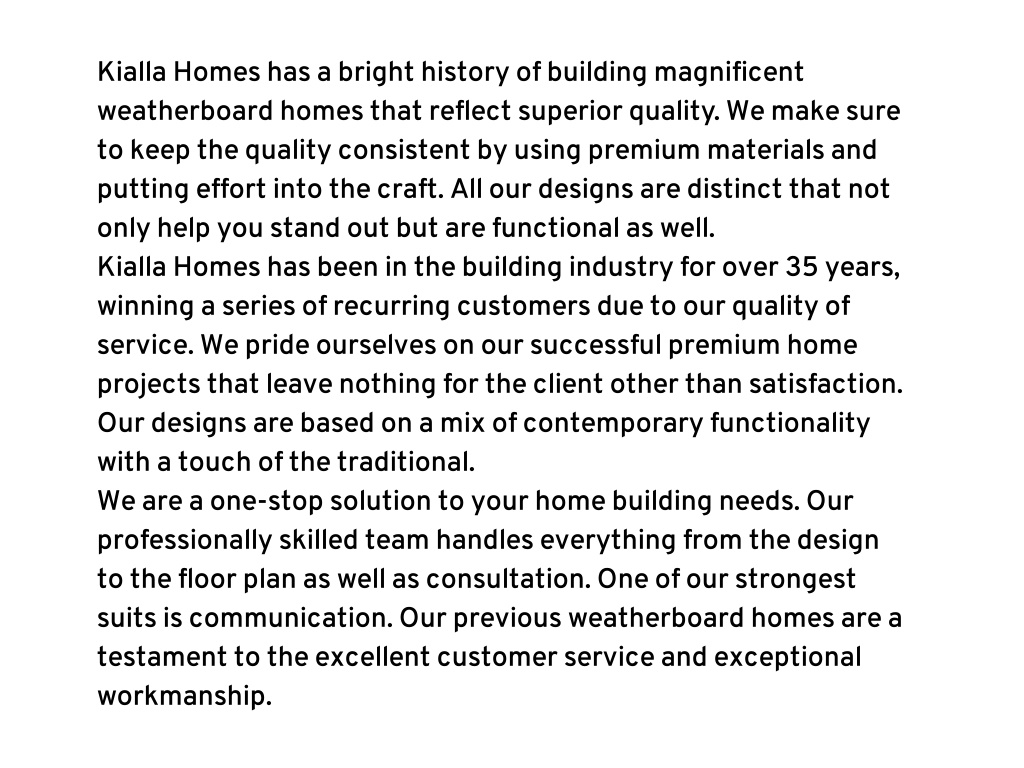 Kialla Homes has a bright history of building magnificent weatherboard homes that reflect superior quality. We make sure to keep the quality consistent by using premium materials and putting effort into the craft. All our designs are distinct that not only help you stand out but are functional as well.
Kialla Homes has been in the building industry for over 35 years, winning a series of recurring customers due to our quality of service. We pride ourselves on our successful premium home projects that leave nothing for the client other than satisfaction. Our designs are based on a mix of contemporary functionality with a touch of the traditional.
We are a one-stop solution to your home building needs. Our professionally skilled team handles everything from the design to the floor plan as well as consultation. One of our strongest suits is communication. Our previous weatherboard homes are a testament to the excellent customer service and exceptional workmanship.